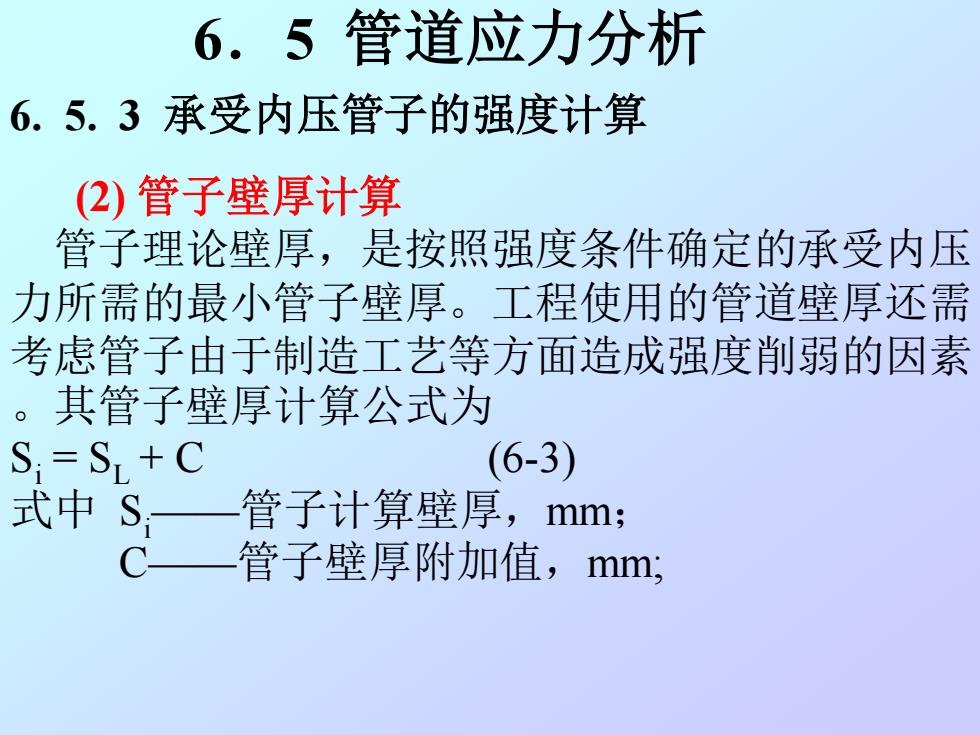 6．5 管道应力分析

6. 5. 3 承受内压管子的强度计算

(2) 管子壁厚计算

管子理论壁厚，是按照强度条件确定的承受内压力所需的最小管子壁厚。工程使用的管道壁厚还需考虑管子由于制造工艺等方面造成强度削弱的因素。其管子壁厚计算公式为

$S_i = S_L + C$ (6-3)

式中 $S_i$——管子计算壁厚，mm；

C——管子壁厚附加值，mm;